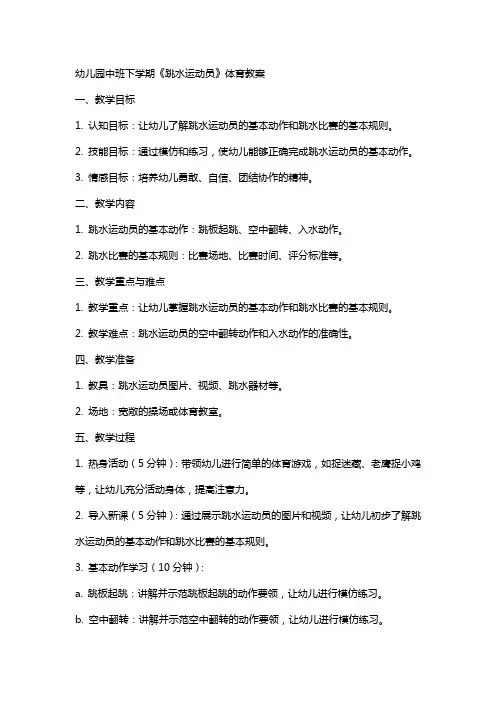 幼儿园中班下学期《跳水运动员》体育教案

一、教学目标

1. 认知目标：让幼儿了解跳水运动员的基本动作和跳水比赛的基本规则。

2. 技能目标：通过模仿和练习，使幼儿能够正确完成跳水运动员的基本动作。

3. 情感目标：培养幼儿勇敢、自信、团结协作的精神。

二、教学内容

1. 跳水运动员的基本动作：跳板起跳、空中翻转、入水动作。

2. 跳水比赛的基本规则：比赛场地、比赛时间、评分标准等。

三、教学重点与难点

1. 教学重点：让幼儿掌握跳水运动员的基本动作和跳水比赛的基本规则。

2. 教学难点：跳水运动员的空中翻转动作和入水动作的准确性。

四、教学准备

1. 教具：跳水运动员图片、视频、跳水器材等。

2. 场地：宽敞的操场或体育教室。

五、教学过程

1. 热身活动（5分钟）：带领幼儿进行简单的体育游戏，如捉迷藏、老鹰捉小鸡等，让幼儿充分活动身体，提高注意力。

2. 导入新课（5分钟）：通过展示跳水运动员的图片和视频，让幼儿初步了解跳水运动员的基本动作和跳水比赛的基本规则。

3. 基本动作学习（10分钟）：

a. 跳板起跳：讲解并示范跳板起跳的动作要领，让幼儿进行模仿练习。

b. 空中翻转：讲解并示范空中翻转的动作要领，让幼儿进行模仿练习。